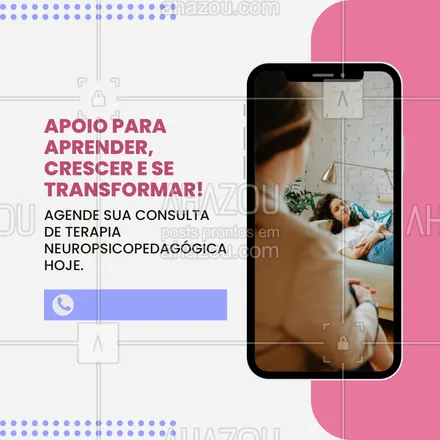 ahazou.com

APOIO PARA APRENDER, CRESCER E SE TRANSFORMAR!

AGENDE SUA CONSULTA DE TERAPIA NEUROPSICOPEDAGÓGICA HOJE.

AHAZOU
posts prontos em ahazou.com

AHAZOU